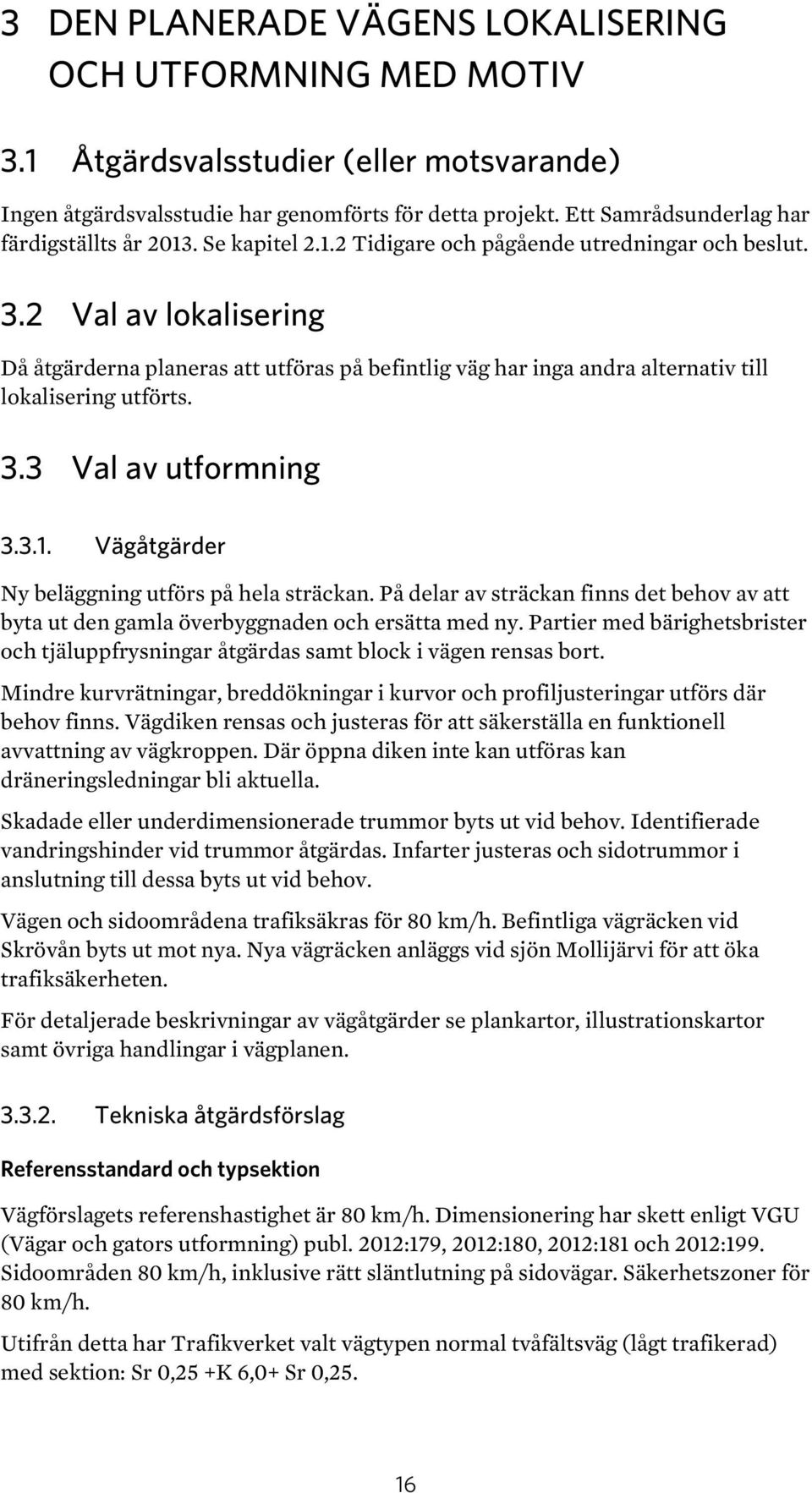 3 DEN PLANERADE VÄGENS LOKALISERING OCH UTFORMNING MED MOTIV

3.1 Åtgärdsvalsstudier (eller motsvarande)

Ingen åtgärdsvalsstudie har genomförts för detta projekt. Ett Samrådsunderlag har färdigställts år 2013. Se kapitel 2.1.2 Tidigare och pågående utredningar och beslut.

3.2 Val av lokalisering

Då åtgärderna planeras att utföras på befintlig väg har inga andra alternativ till lokalisering utförts.

3.3 Val av utformning

3.3.1. Vägåtgärder

Ny beläggning utförs på hela sträckan. På delar av sträckan finns det behov av att byta ut den gamla överbyggnaden och ersätta med ny. Partier med bärighetsbrister och tjäluppfrysningar åtgärdas samt block i vägen rensas bort.

Mindre kurvrätningar, breddökningar i kurvor och profiljusteringar utförs där behov finns. Vägdiken rensas och justeras för att säkerställa en funktionell avvattning av vägkroppen. Där öppna diken inte kan utföras kan dräneringsledningar bli aktuella.

Skadade eller underdimensionerade trummor byts ut vid behov. Identifierade vandringshinder vid trummor åtgärdas. Infarter justeras och sidotrummor i anslutning till dessa byts ut vid behov.

Vägen och sidoområdena trafiksäkras för 80 km/h. Befintliga vägräcken vid Skrövån byts ut mot nya. Nya vägräcken anläggs vid sjön Mollijärvi för att öka trafiksäkerheten.

För detaljerade beskrivningar av vägåtgärder se plankartor, illustrationskartor samt övriga handlingar i vägplanen.

3.3.2. Tekniska åtgärdsförslag

Referensstandard och typsektion

Vägförslagets referenshastighet är 80 km/h. Dimensionering har skett enligt VGU (Vägar och gators utformning) publ. 2012:179, 2012:180, 2012:181 och 2012:199. Sidoområden 80 km/h, inklusive rätt släntlutning på sidovägar. Säkerhetszoner för 80 km/h.

Utifrån detta har Trafikverket valt vägtypen normal tvåfältsväg (lågt trafikerad) med sektion: Sr 0,25 +K 6,0+ Sr 0,25.

16